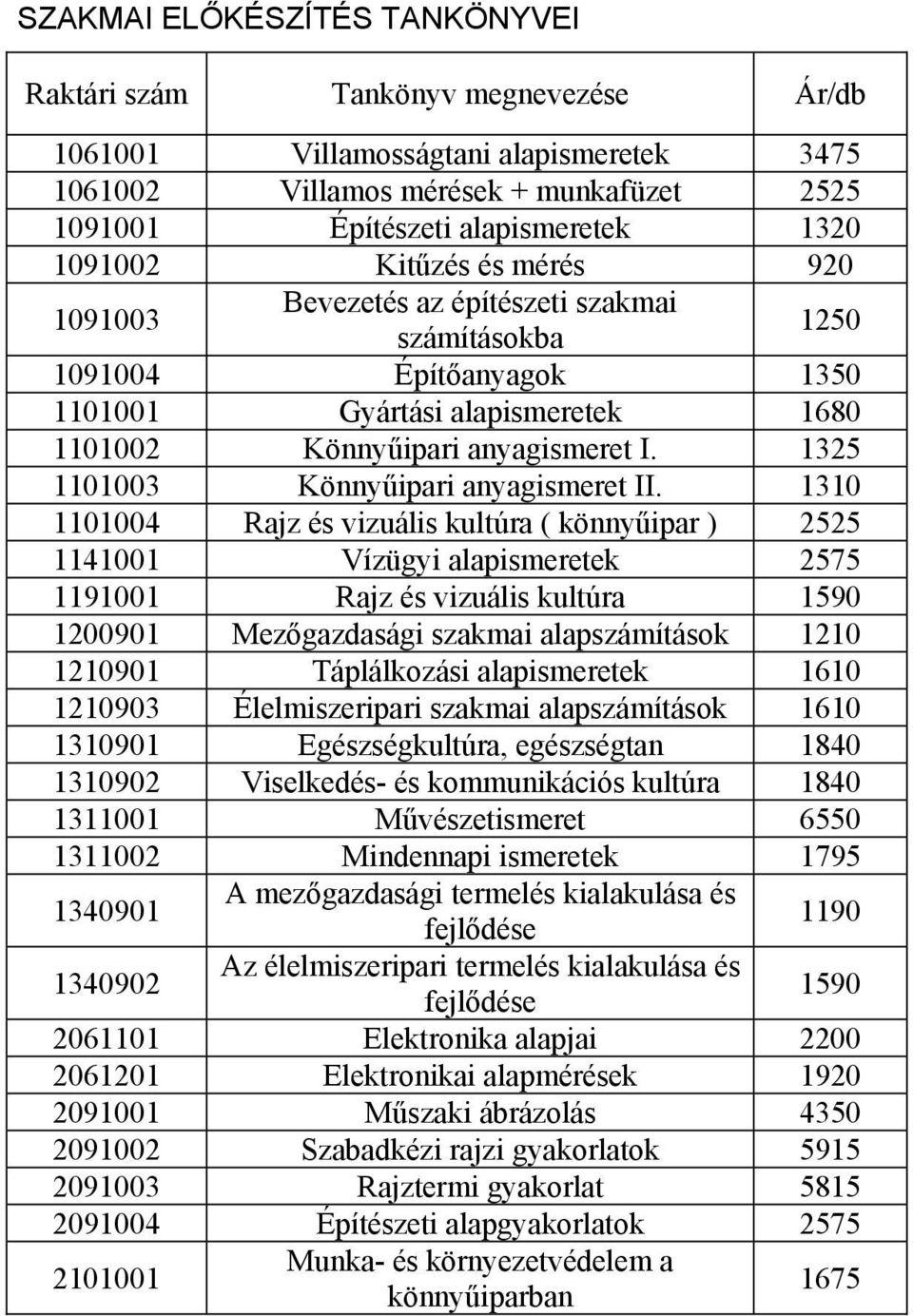 SZAKMAI ELŐKÉSZÍTÉS TANKÖNYVEI

| Raktári szám | Tankönyv megnevezése | Ár/db |
|---|---|---|
| 1061001 | Villamosságtani alapismeretek | 3475 |
| 1061002 | Villamos mérések + munkafüzet | 2525 |
| 1091001 | Építészeti alapismeretek | 1320 |
| 1091002 | Kitűzés és mérés | 920 |
| 1091003 | Bevezetés az építészeti szakmai számításokba | 1250 |
| 1091004 | Építőanyagok | 1350 |
| 1101001 | Gyártási alapismeretek | 1680 |
| 1101002 | Könnyűipari anyagismeret I. | 1325 |
| 1101003 | Könnyűipari anyagismeret II. | 1310 |
| 1101004 | Rajz és vizuális kultúra ( könnyűipar ) | 2525 |
| 1141001 | Vízügyi alapismeretek | 2575 |
| 1191001 | Rajz és vizuális kultúra | 1590 |
| 1200901 | Mezőgazdasági szakmai alapszámítások | 1210 |
| 1210901 | Táplálkozási alapismeretek | 1610 |
| 1210903 | Élelmiszeripari szakmai alapszámítások | 1610 |
| 1310901 | Egészségkultúra, egészségtan | 1840 |
| 1310902 | Viselkedés- és kommunikációs kultúra | 1840 |
| 1311001 | Művészetismeret | 6550 |
| 1311002 | Mindennapi ismeretek | 1795 |
| 1340901 | A mezőgazdasági termelés kialakulása és fejlődése | 1190 |
| 1340902 | Az élelmiszeripari termelés kialakulása és fejlődése | 1590 |
| 2061101 | Elektronika alapjai | 2200 |
| 2061201 | Elektronikai alapmérések | 1920 |
| 2091001 | Műszaki ábrázolás | 4350 |
| 2091002 | Szabadkézi rajzi gyakorlatok | 5915 |
| 2091003 | Rajztermi gyakorlat | 5815 |
| 2091004 | Építészeti alapgyakorlatok | 2575 |
| 2101001 | Munka- és környezetvédelem a könnyűiparban | 1675 |